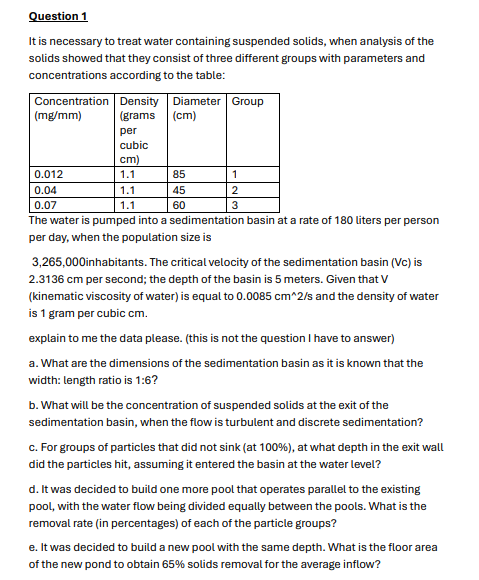 Question 1

It is necessary to treat water containing suspended solids, when analysis of the solids showed that they consist of three different groups with parameters and concentrations according to the table:

| Concentration (mg/mm) | Density (grams per cubic cm) | Diameter (cm) | Group |
|---|---|---|---|
| 0.012 | 1.1 | 85 | 1 |
| 0.04 | 1.1 | 45 | 2 |
| 0.07 | 1.1 | 60 | 3 |

The water is pumped into a sedimentation basin at a rate of 180 liters per person per day, when the population size is

3,265,000inhabitants. The critical velocity of the sedimentation basin (Vc) is 2.3136 cm per second; the depth of the basin is 5 meters. Given that V (kinematic viscosity of water) is equal to 0.0085 cm^2/s and the density of water is 1 gram per cubic cm.

explain to me the data please. (this is not the question I have to answer)

a. What are the dimensions of the sedimentation basin as it is known that the width: length ratio is 1:6?

b. What will be the concentration of suspended solids at the exit of the sedimentation basin, when the flow is turbulent and discrete sedimentation?

c. For groups of particles that did not sink (at 100%), at what depth in the exit wall did the particles hit, assuming it entered the basin at the water level?

d. It was decided to build one more pool that operates parallel to the existing pool, with the water flow being divided equally between the pools. What is the removal rate (in percentages) of each of the particle groups?

e. It was decided to build a new pool with the same depth. What is the floor area of the new pond to obtain 65% solids removal for the average inflow?